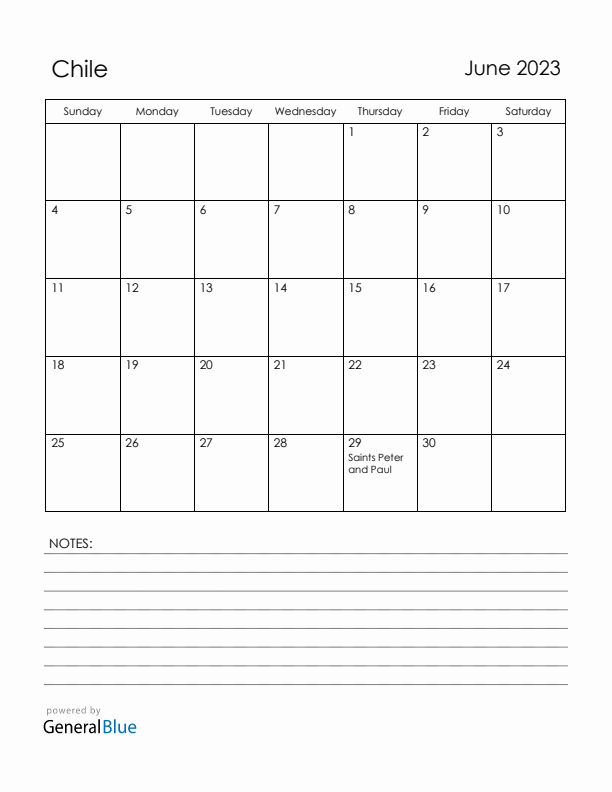 Chile

June 2023

| Sunday | Monday | Tuesday | Wednesday | Thursday | Friday | Saturday |
|---|---|---|---|---|---|---|
| | | | | 1 | 2 | 3 |
| 4 | 5 | 6 | 7 | 8 | 9 | 10 |
| 11 | 12 | 13 | 14 | 15 | 16 | 17 |
| 18 | 19 | 20 | 21 | 22 | 23 | 24 |
| 25 | 26 | 27 | 28 | 29 Saints Peter and Paul | 30 | |

NOTES:

powered by
GeneralBlue